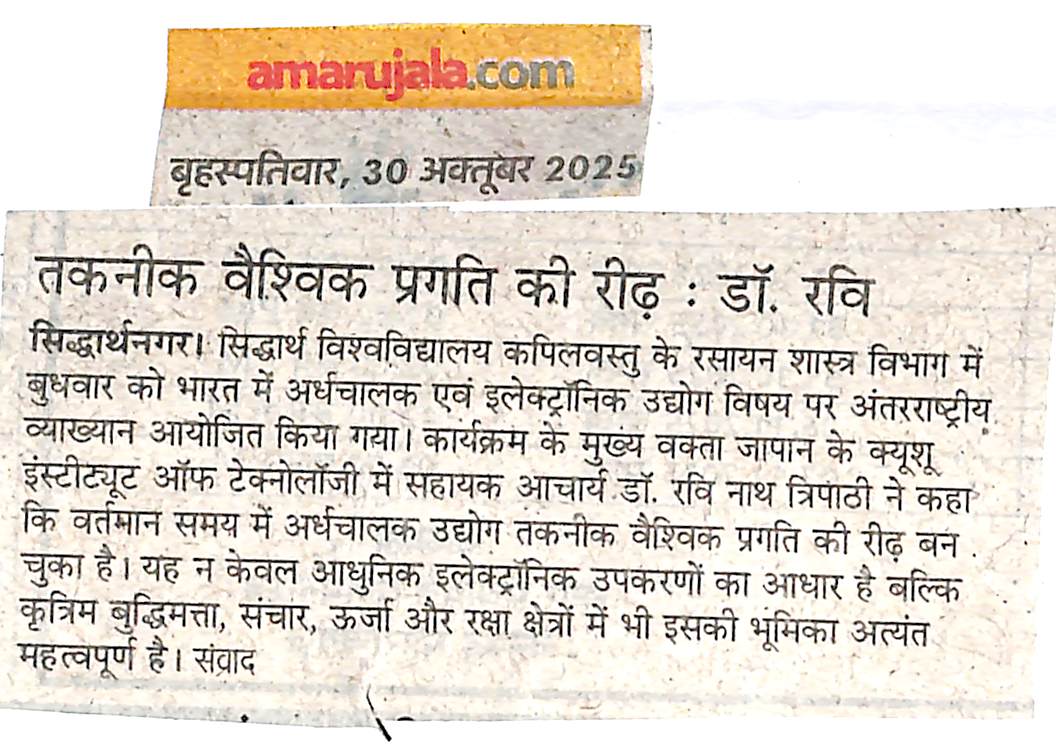 amarujala.com

बृहस्पतिवार, 30 अक्तूबर 2025

तकनीक वैश्विक प्रगति की रीढ़ : डॉ. रवि

सिद्धार्थनगर। सिद्धार्थ विश्वविद्यालय कपिलवस्तु के रसायन शास्त्र विभाग में बुधवार को भारत में अर्धचालक एवं इलेक्ट्रॉनिक उद्योग विषय पर अंतरराष्ट्रीय व्याख्यान आयोजित किया गया। कार्यक्रम के मुख्य वक्ता जापान के क्यूशू इंस्टीट्यूट ऑफ टेक्नोलॉजी में सहायक आचार्य डॉ. रवि नाथ त्रिपाठी ने कहा कि वर्तमान समय में अर्धचालक उद्योग तकनीक वैश्विक प्रगति की रीढ़ बन चुका है। यह न केवल आधुनिक इलेक्ट्रॉनिक उपकरणों का आधार है बल्कि कृत्रिम बुद्धिमत्ता, संचार, ऊर्जा और रक्षा क्षेत्रों में भी इसकी भूमिका अत्यंत महत्वपूर्ण है। संवाद